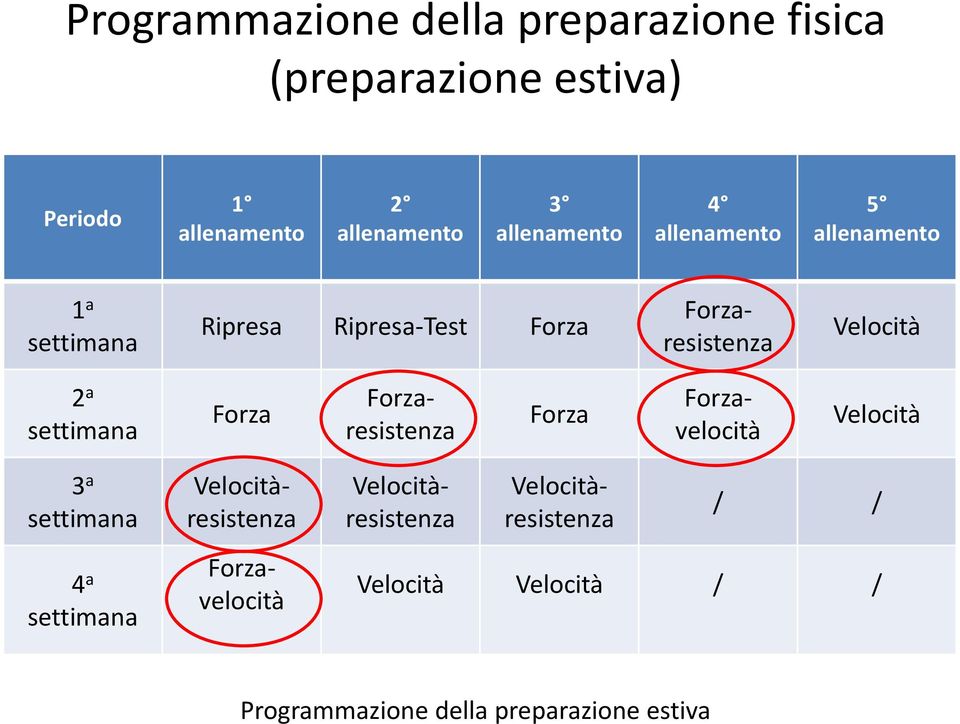 Programmazione della preparazione fisica (preparazione estiva)

| Periodo | 1° allenamento | 2° allenamento | 3° allenamento | 4° allenamento | 5° allenamento |
|---|---|---|---|---|---|
| 1ª settimana | Ripresa | Ripresa-Test | Forza | Forza-resistenza | Velocità |
| 2ª settimana | Forza | Forza-resistenza | Forza | Forza-velocità | Velocità |
| 3ª settimana | Velocità-resistenza | Velocità-resistenza | Velocità-resistenza | / | / |
| 4ª settimana | Forza-velocità | Velocità | Velocità | / | / |

Programmazione della preparazione estiva